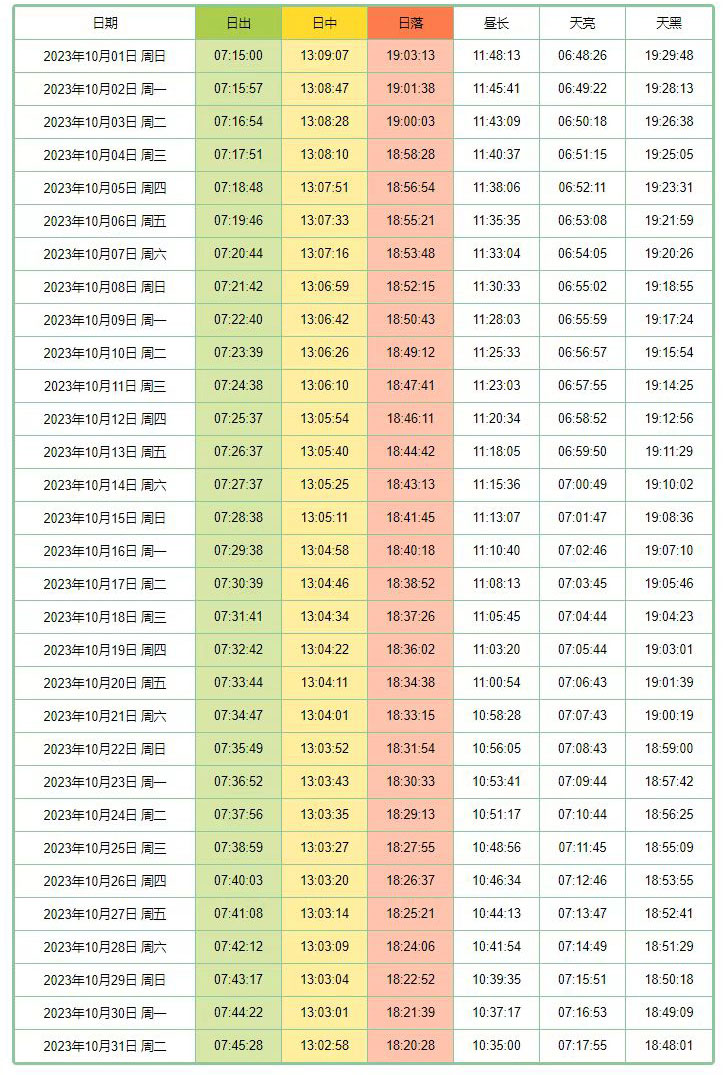 | 日期 | 日出 | 日中 | 日落 | 昼长 | 天亮 | 天黑 |
|---|---|---|---|---|---|---|
| 2023年10月01日 周日 | 07:15:00 | 13:09:07 | 19:03:13 | 11:48:13 | 06:48:26 | 19:29:48 |
| 2023年10月02日 周一 | 07:15:57 | 13:08:47 | 19:01:38 | 11:45:41 | 06:49:22 | 19:28:13 |
| 2023年10月03日 周二 | 07:16:54 | 13:08:28 | 19:00:03 | 11:43:09 | 06:50:18 | 19:26:38 |
| 2023年10月04日 周三 | 07:17:51 | 13:08:10 | 18:58:28 | 11:40:37 | 06:51:15 | 19:25:05 |
| 2023年10月05日 周四 | 07:18:48 | 13:07:51 | 18:56:54 | 11:38:06 | 06:52:11 | 19:23:31 |
| 2023年10月06日 周五 | 07:19:46 | 13:07:33 | 18:55:21 | 11:35:35 | 06:53:08 | 19:21:59 |
| 2023年10月07日 周六 | 07:20:44 | 13:07:16 | 18:53:48 | 11:33:04 | 06:54:05 | 19:20:26 |
| 2023年10月08日 周日 | 07:21:42 | 13:06:59 | 18:52:15 | 11:30:33 | 06:55:02 | 19:18:55 |
| 2023年10月09日 周一 | 07:22:40 | 13:06:42 | 18:50:43 | 11:28:03 | 06:55:59 | 19:17:24 |
| 2023年10月10日 周二 | 07:23:39 | 13:06:26 | 18:49:12 | 11:25:33 | 06:56:57 | 19:15:54 |
| 2023年10月11日 周三 | 07:24:38 | 13:06:10 | 18:47:41 | 11:23:03 | 06:57:55 | 19:14:25 |
| 2023年10月12日 周四 | 07:25:37 | 13:05:54 | 18:46:11 | 11:20:34 | 06:58:52 | 19:12:56 |
| 2023年10月13日 周五 | 07:26:37 | 13:05:40 | 18:44:42 | 11:18:05 | 06:59:50 | 19:11:29 |
| 2023年10月14日 周六 | 07:27:37 | 13:05:25 | 18:43:13 | 11:15:36 | 07:00:49 | 19:10:02 |
| 2023年10月15日 周日 | 07:28:38 | 13:05:11 | 18:41:45 | 11:13:07 | 07:01:47 | 19:08:36 |
| 2023年10月16日 周一 | 07:29:38 | 13:04:58 | 18:40:18 | 11:10:40 | 07:02:46 | 19:07:10 |
| 2023年10月17日 周二 | 07:30:39 | 13:04:46 | 18:38:52 | 11:08:13 | 07:03:45 | 19:05:46 |
| 2023年10月18日 周三 | 07:31:41 | 13:04:34 | 18:37:26 | 11:05:45 | 07:04:44 | 19:04:23 |
| 2023年10月19日 周四 | 07:32:42 | 13:04:22 | 18:36:02 | 11:03:20 | 07:05:44 | 19:03:01 |
| 2023年10月20日 周五 | 07:33:44 | 13:04:11 | 18:34:38 | 11:00:54 | 07:06:43 | 19:01:39 |
| 2023年10月21日 周六 | 07:34:47 | 13:04:01 | 18:33:15 | 10:58:28 | 07:07:43 | 19:00:19 |
| 2023年10月22日 周日 | 07:35:49 | 13:03:52 | 18:31:54 | 10:56:05 | 07:08:43 | 18:59:00 |
| 2023年10月23日 周一 | 07:36:52 | 13:03:43 | 18:30:33 | 10:53:41 | 07:09:44 | 18:57:42 |
| 2023年10月24日 周二 | 07:37:56 | 13:03:35 | 18:29:13 | 10:51:17 | 07:10:44 | 18:56:25 |
| 2023年10月25日 周三 | 07:38:59 | 13:03:27 | 18:27:55 | 10:48:56 | 07:11:45 | 18:55:09 |
| 2023年10月26日 周四 | 07:40:03 | 13:03:20 | 18:26:37 | 10:46:34 | 07:12:46 | 18:53:55 |
| 2023年10月27日 周五 | 07:41:08 | 13:03:14 | 18:25:21 | 10:44:13 | 07:13:47 | 18:52:41 |
| 2023年10月28日 周六 | 07:42:12 | 13:03:09 | 18:24:06 | 10:41:54 | 07:14:49 | 18:51:29 |
| 2023年10月29日 周日 | 07:43:17 | 13:03:04 | 18:22:52 | 10:39:35 | 07:15:51 | 18:50:18 |
| 2023年10月30日 周一 | 07:44:22 | 13:03:01 | 18:21:39 | 10:37:17 | 07:16:53 | 18:49:09 |
| 2023年10月31日 周二 | 07:45:28 | 13:02:58 | 18:20:28 | 10:35:00 | 07:17:55 | 18:48:01 |